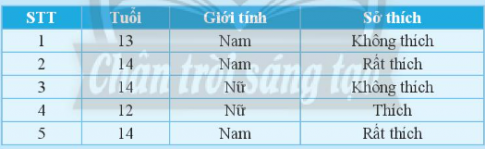 | STT | Tuổi | Giới tính | Sở thích |
|---|---|---|---|
| 1 | 13 | Nam | Không thích |
| 2 | 14 | Nam | Rất thích |
| 3 | 14 | Nữ | Không thích |
| 4 | 12 | Nữ | Thích |
| 5 | 14 | Nam | Rất thích |

Chân trời sáng tạo